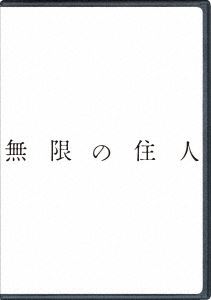 無限の住人